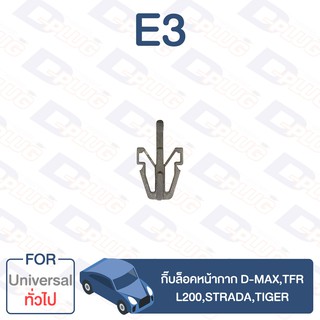 E3

FOR
Universal
ทั่วไป

กิ๊บล็อคหน้ากาก D-MAX,TFR
L200,STRADA,TIGER